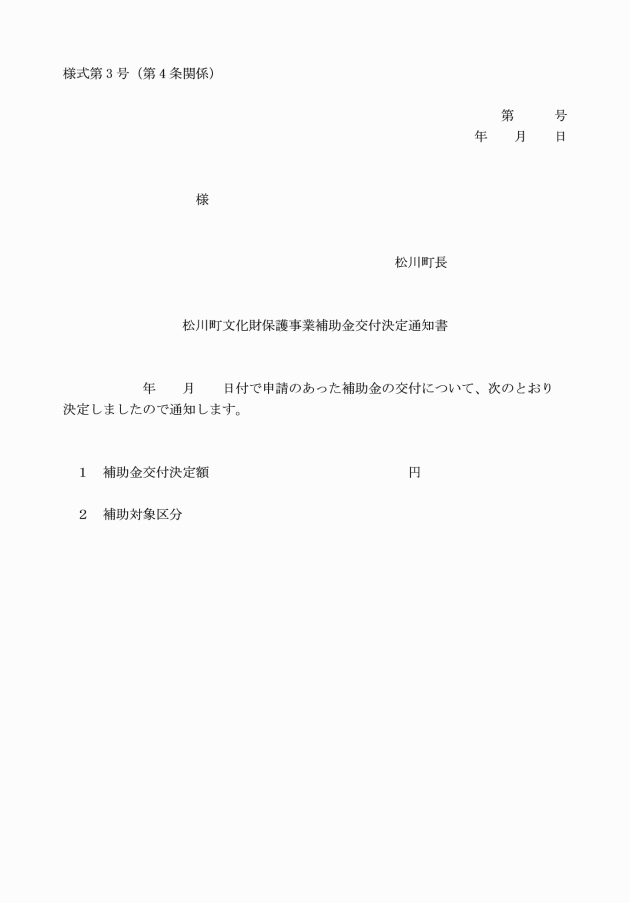 様式第３号（第４条関係）

第　　号
年　　月　　日

様

松川町長

松川町文化財保護事業補助金交付決定通知書

年　　月　　日付で申請のあった補助金の交付について、次のとおり決定しましたので通知します。

１　補助金交付決定額　　　　　　　　　　円

２　補助対象区分